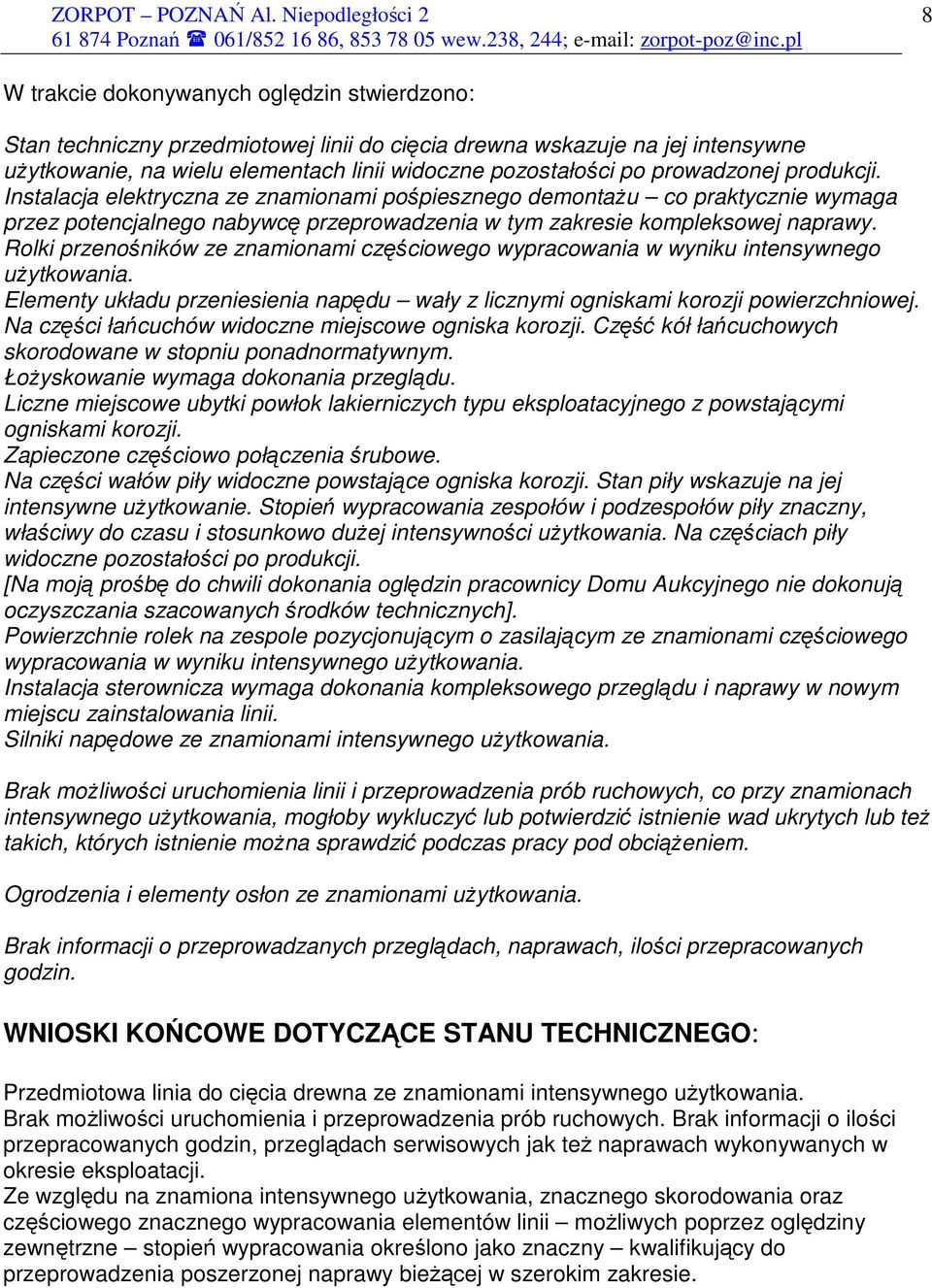 ZORPOT – POZNAŃ Al. Niepodległości 2
61 874 Poznań ☎ 061/852 16 86, 853 78 05 wew.238, 244; e-mail: zorpot-poz@inc.pl

8

W trakcie dokonywanych oględzin stwierdzono:

Stan techniczny przedmiotowej linii do cięcia drewna wskazuje na jej intensywne użytkowanie, na wielu elementach linii widoczne pozostałości po prowadzonej produkcji. Instalacja elektryczna ze znamionami pośpiesznego demontażu – co praktycznie wymaga przez potencjalnego nabywcę przeprowadzenia w tym zakresie kompleksowej naprawy. Rolki przenośników ze znamionami częściowego wypracowania w wyniku intensywnego użytkowania.
Elementy układu przeniesienia napędu – wały z licznymi ogniskami korozji powierzchniowej. Na części łańcuchów widoczne miejscowe ogniska korozji. Część kół łańcuchowych skorodowane w stopniu ponadnormatywnym.
Łożyskowanie wymaga dokonania przeglądu.
Liczne miejscowe ubytki powłok lakierniczych typu eksploatacyjnego z powstającymi ogniskami korozji.
Zapieczone częściowo połączenia śrubowe.
Na części wałów piły widoczne powstające ogniska korozji. Stan piły wskazuje na jej intensywne użytkowanie. Stopień wypracowania zespołów i podzespołów piły znaczny, właściwy do czasu i stosunkowo dużej intensywności użytkowania. Na częściach piły widoczne pozostałości po produkcji.
[Na moją prośbę do chwili dokonania oględzin pracownicy Domu Aukcyjnego nie dokonują oczyszczania szacowanych środków technicznych].
Powierzchnie rolek na zespole pozycjonującym o zasilającym ze znamionami częściowego wypracowania w wyniku intensywnego użytkowania.
Instalacja sterownicza wymaga dokonania kompleksowego przeglądu i naprawy w nowym miejscu zainstalowania linii.
Silniki napędowe ze znamionami intensywnego użytkowania.

Brak możliwości uruchomienia linii i przeprowadzenia prób ruchowych, co przy znamionach intensywnego użytkowania, mogłoby wykluczyć lub potwierdzić istnienie wad ukrytych lub też takich, których istnienie można sprawdzić podczas pracy pod obciążeniem.

Ogrodzenia i elementy osłon ze znamionami użytkowania.

Brak informacji o przeprowadzanych przeglądach, naprawach, ilości przepracowanych godzin.

WNIOSKI KOŃCOWE DOTYCZĄCE STANU TECHNICZNEGO:

Przedmiotowa linia do cięcia drewna ze znamionami intensywnego użytkowania.
Brak możliwości uruchomienia i przeprowadzenia prób ruchowych. Brak informacji o ilości przepracowanych godzin, przeglądach serwisowych jak też naprawach wykonywanych w okresie eksploatacji.
Ze względu na znamiona intensywnego użytkowania, znacznego skorodowania oraz częściowego znacznego wypracowania elementów linii – możliwych poprzez oględziny zewnętrzne – stopień wypracowania określono jako znaczny – kwalifikujący do przeprowadzenia poszerzonej naprawy bieżącej w szerokim zakresie.